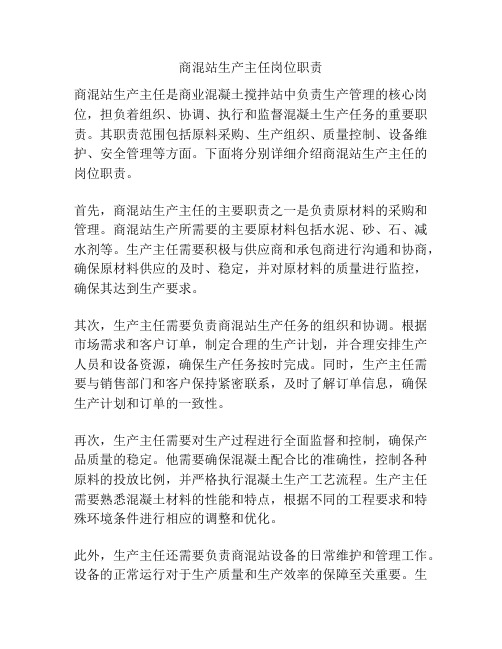 商混站生产主任岗位职责

商混站生产主任是商业混凝土搅拌站中负责生产管理的核心岗位，担负着组织、协调、执行和监督混凝土生产任务的重要职责。其职责范围包括原料采购、生产组织、质量控制、设备维护、安全管理等方面。下面将分别详细介绍商混站生产主任的岗位职责。

首先，商混站生产主任的主要职责之一是负责原材料的采购和管理。商混站生产所需要的主要原材料包括水泥、砂、石、减水剂等。生产主任需要积极与供应商和承包商进行沟通和协商，确保原材料供应的及时、稳定，并对原材料的质量进行监控，确保其达到生产要求。

其次，生产主任需要负责商混站生产任务的组织和协调。根据市场需求和客户订单，制定合理的生产计划，并合理安排生产人员和设备资源，确保生产任务按时完成。同时，生产主任需要与销售部门和客户保持紧密联系，及时了解订单信息，确保生产计划和订单的一致性。

再次，生产主任需要对生产过程进行全面监督和控制，确保产品质量的稳定。他需要确保混凝土配合比的准确性，控制各种原料的投放比例，并严格执行混凝土生产工艺流程。生产主任需要熟悉混凝土材料的性能和特点，根据不同的工程要求和特殊环境条件进行相应的调整和优化。

此外，生产主任还需要负责商混站设备的日常维护和管理工作。设备的正常运行对于生产质量和生产效率的保障至关重要。生